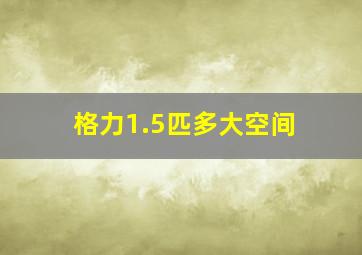 格力1.5匹多大空间